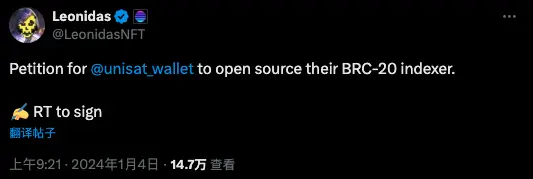 Leonidas
@LeonidasNFT

Petition for @unisat_wallet to open source their BRC-20 indexer.

✍️ RT to sign
翻译帖子

上午9:21 · 2024年1月4日 · 14.7万 查看